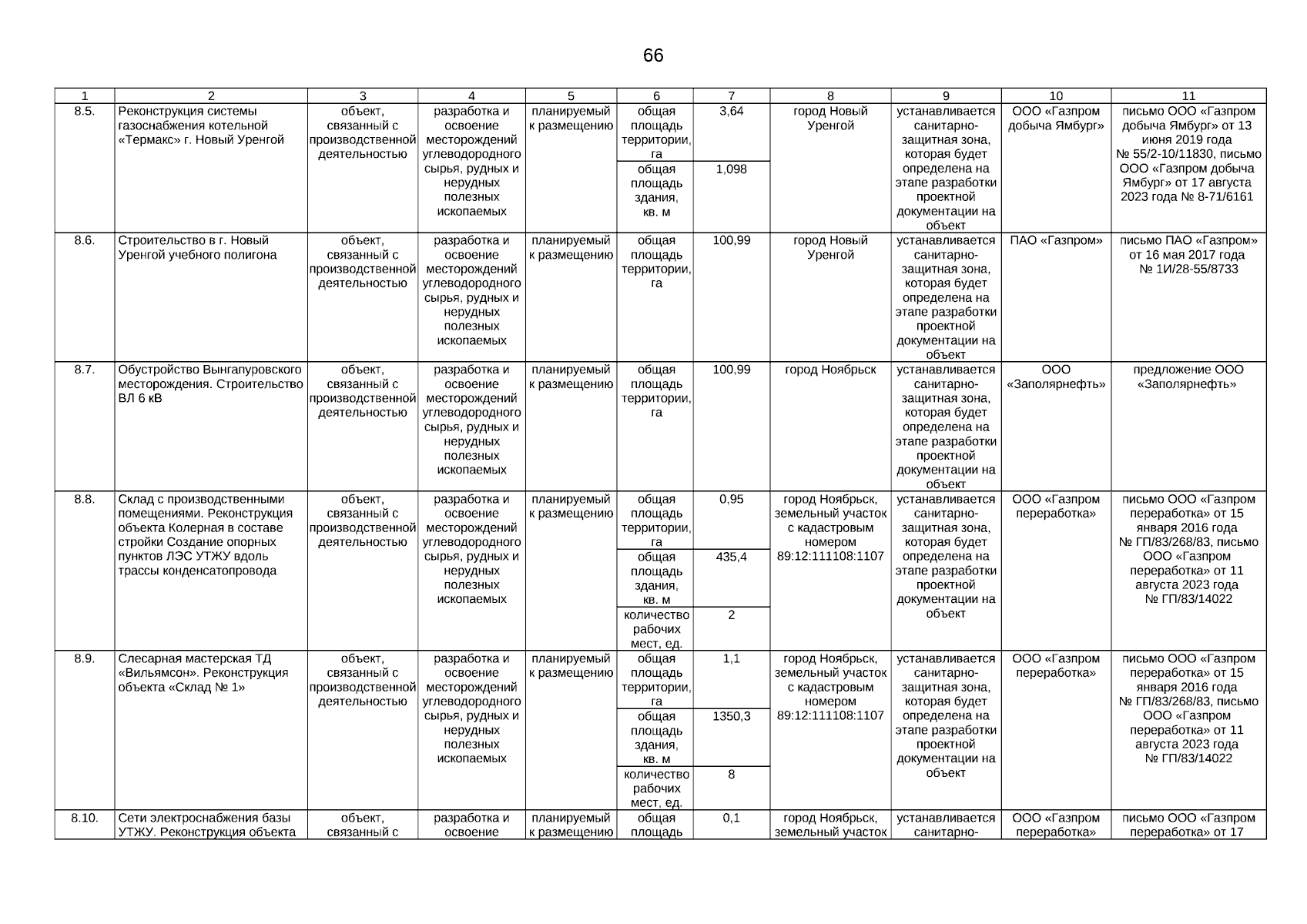 66

| 1 | 2 | 3 | 4 | 5 | 6 | 7 | 8 | 9 | 10 | 11 |
|---|---|---|---|---|---|---|---|---|---|---|
| 8.5. | Реконструкция системы газоснабжения котельной «Термакс» г. Новый Уренгой | объект, связанный с производственной деятельностью | разработка и освоение месторождений углеводородного сырья, рудных и нерудных полезных ископаемых | планируемый к размещению | общая площадь территории, га | 3,64 | город Новый Уренгой | устанавливается санитарно-защитная зона, которая будет определена на этапе разработки проектной документации на объект | ООО «Газпром добыча Ямбург» | письмо ООО «Газпром добыча Ямбург» от 13 июня 2019 года № 55/2-10/11830, письмо ООО «Газпром добыча Ямбург» от 17 августа 2023 года № 8-71/6161 |
| | | | | | общая площадь здания, кв. м | 1,098 | | | | |
| 8.6. | Строительство в г. Новый Уренгой учебного полигона | объект, связанный с производственной деятельностью | разработка и освоение месторождений углеводородного сырья, рудных и нерудных полезных ископаемых | планируемый к размещению | общая площадь территории, га | 100,99 | город Новый Уренгой | устанавливается санитарно-защитная зона, которая будет определена на этапе разработки проектной документации на объект | ПАО «Газпром» | письмо ПАО «Газпром» от 16 мая 2017 года № 1И/28-55/8733 |
| 8.7. | Обустройство Вынгапуровского месторождения. Строительство ВЛ 6 кВ | объект, связанный с производственной деятельностью | разработка и освоение месторождений углеводородного сырья, рудных и нерудных полезных ископаемых | планируемый к размещению | общая площадь территории, га | 100,99 | город Ноябрьск | устанавливается санитарно-защитная зона, которая будет определена на этапе разработки проектной документации на объект | ООО «Заполярнефть» | предложение ООО «Заполярнефть» |
| 8.8. | Склад с производственными помещениями. Реконструкция объекта Колерная в составе стройки Создание опорных пунктов ЛЭС УТЖУ вдоль трассы конденсатопровода | объект, связанный с производственной деятельностью | разработка и освоение месторождений углеводородного сырья, рудных и нерудных полезных ископаемых | планируемый к размещению | общая площадь территории, га | 0,95 | город Ноябрьск, земельный участок с кадастровым номером 89:12:111108:1107 | устанавливается санитарно-защитная зона, которая будет определена на этапе разработки проектной документации на объект | ООО «Газпром переработка» | письмо ООО «Газпром переработка» от 15 января 2016 года № ГП/83/268/83, письмо ООО «Газпром переработка» от 11 августа 2023 года № ГП/83/14022 |
| | | | | | общая площадь здания, кв. м | 435,4 | | | | |
| | | | | | количество рабочих мест, ед. | 2 | | | | |
| 8.9. | Слесарная мастерская ТД «Вильямсон». Реконструкция объекта «Склад № 1» | объект, связанный с производственной деятельностью | разработка и освоение месторождений углеводородного сырья, рудных и нерудных полезных ископаемых | планируемый к размещению | общая площадь территории, га | 1,1 | город Ноябрьск, земельный участок с кадастровым номером 89:12:111108:1107 | устанавливается санитарно-защитная зона, которая будет определена на этапе разработки проектной документации на объект | ООО «Газпром переработка» | письмо ООО «Газпром переработка» от 15 января 2016 года № ГП/83/268/83, письмо ООО «Газпром переработка» от 11 августа 2023 года № ГП/83/14022 |
| | | | | | общая площадь здания, кв. м | 1350,3 | | | | |
| | | | | | количество рабочих мест, ед. | 8 | | | | |
| 8.10. | Сети электроснабжения базы УТЖУ. Реконструкция объекта | объект, связанный с | разработка и освоение | планируемый к размещению | общая площадь | 0,1 | город Ноябрьск, земельный участок | устанавливается санитарно- | ООО «Газпром переработка» | письмо ООО «Газпром переработка» от 17 |